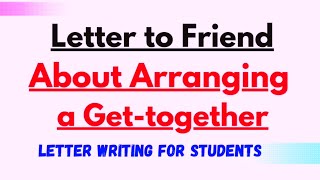 Letter to Friend
About Arranging a Get-together
LETTER WRITING FOR STUDENTS